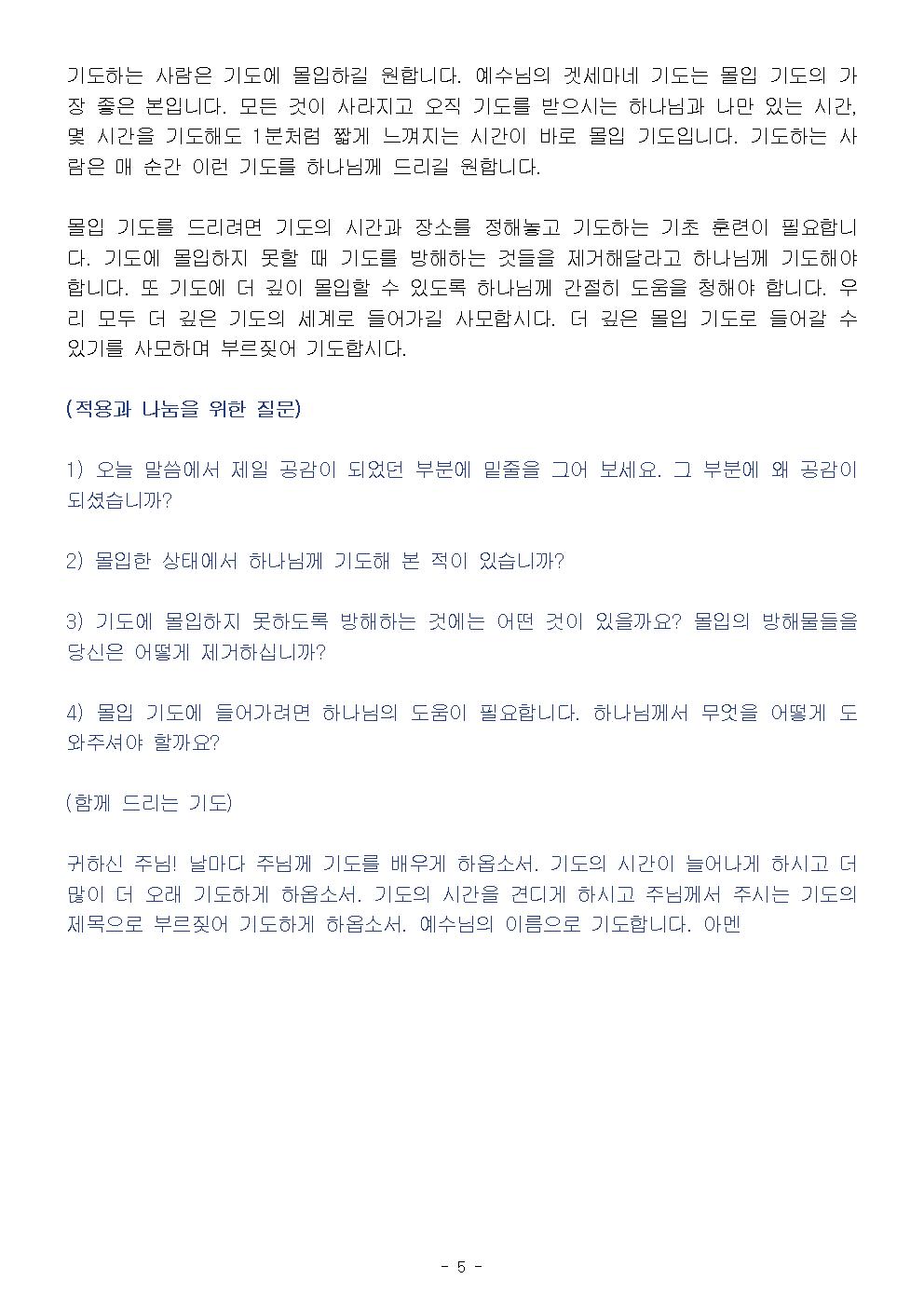 기도하는 사람은 기도에 몰입하길 원합니다. 예수님의 겟세마네 기도는 몰입 기도의 가장 좋은 본입니다. 모든 것이 사라지고 오직 기도를 받으시는 하나님과 나만 있는 시간, 몇 시간을 기도해도 1분처럼 짧게 느껴지는 시간이 바로 몰입 기도입니다. 기도하는 사람은 매 순간 이런 기도를 하나님께 드리길 원합니다.

몰입 기도를 드리려면 기도의 시간과 장소를 정해놓고 기도하는 기초 훈련이 필요합니다. 기도에 몰입하지 못할 때 기도를 방해하는 것들을 제거해달라고 하나님께 기도해야 합니다. 또 기도에 더 깊이 몰입할 수 있도록 하나님께 간절히 도움을 청해야 합니다. 우리 모두 더 깊은 기도의 세계로 들어가길 사모합시다. 더 깊은 몰입 기도로 들어갈 수 있기를 사모하며 부르짖어 기도합시다.

(적용과 나눔을 위한 질문)

1) 오늘 말씀에서 제일 공감이 되었던 부분에 밑줄을 그어 보세요. 그 부분에 왜 공감이 되셨습니까?

2) 몰입한 상태에서 하나님께 기도해 본 적이 있습니까?

3) 기도에 몰입하지 못하도록 방해하는 것에는 어떤 것이 있을까요? 몰입의 방해물들을 당신은 어떻게 제거하십니까?

4) 몰입 기도에 들어가려면 하나님의 도움이 필요합니다. 하나님께서 무엇을 어떻게 도와주셔야 할까요?

(함께 드리는 기도)

귀하신 주님! 날마다 주님께 기도를 배우게 하옵소서. 기도의 시간이 늘어나게 하시고 더 많이 더 오래 기도하게 하옵소서. 기도의 시간을 견디게 하시고 주님께서 주시는 기도의 제목으로 부르짖어 기도하게 하옵소서. 예수님의 이름으로 기도합니다. 아멘

- 5 -